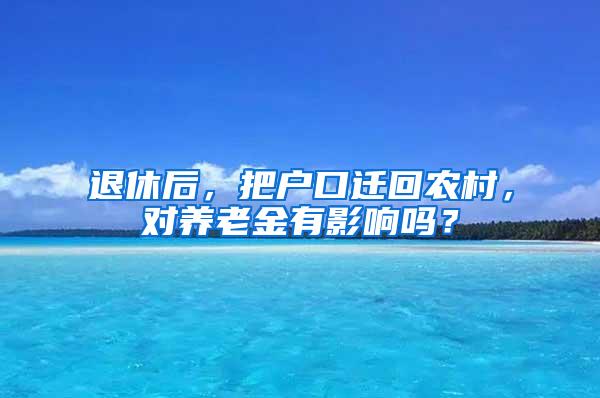 退休后，把户口迁回农村，对养老金有影响吗？